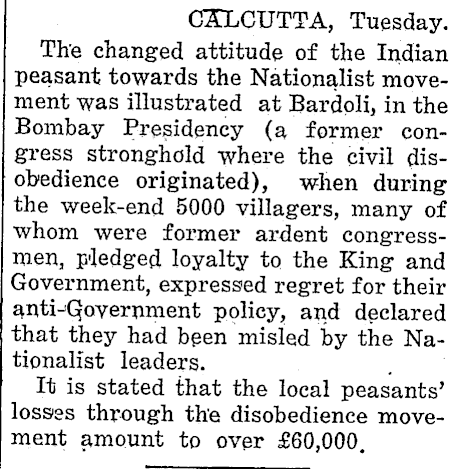 CALCUTTA, Tuesday.

The changed attitude of the Indian peasant towards the Nationalist movement was illustrated at Bardoli, in the Bombay Presidency (a former congress stronghold where the civil disobedience originated), when during the week-end 5000 villagers, many of whom were former ardent congressmen, pledged loyalty to the King and Government, expressed regret for their anti-Government policy, and declared that they had been misled by the Nationalist leaders.

It is stated that the local peasants' losses through the disobedience movement amount to over £60,000.